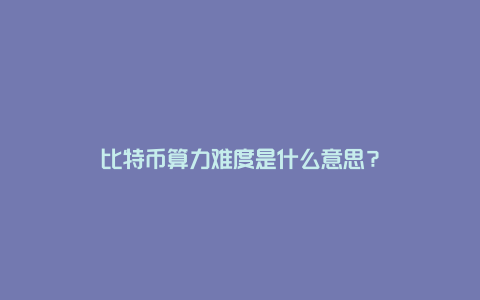 比特币算力难度是什么意思？